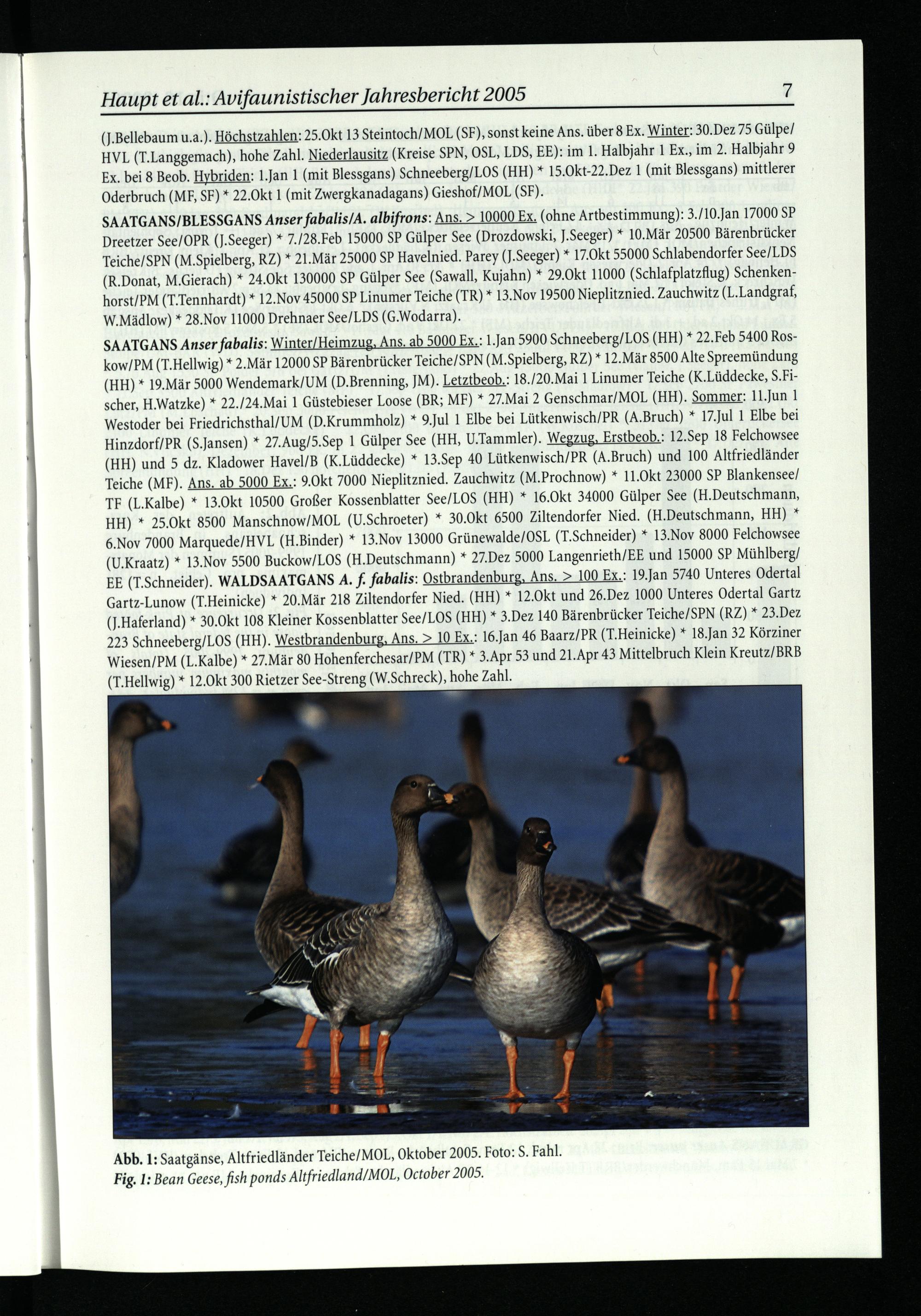 Haupt et al.: Avifaunistischer Jahresbericht 2005 7

(J.Bellebaum u.a.). Höchstzahlen: 25.Okt 13 Steintoch/MOL (SF), sonst keine Ans. über 8 Ex. Winter: 30.Dez 75 Gülpe/HVL (T.Langgemach), hohe Zahl. Niederlausitz (Kreise SPN, OSL, LDS, EE): im 1. Halbjahr 1 Ex., im 2. Halbjahr 9 Ex. bei 8 Beob. Hybriden: 1.Jan 1 (mit Blessgans) Schneeberg/LOS (HH) * 15.Okt-22.Dez 1 (mit Blessgans) mittlerer Oderbruch (MF, SF) * 22.Okt 1 (mit Zwergkanadagans) Gieshof/MOL (SF).

SAATGANS/BLESSGANS Anser fabalis/A. albifrons: Ans. > 10000 Ex. (ohne Artbestimmung): 3./10.Jan 17000 SP Dreetzer See/OPR (J.Seeger) * 7./28.Feb 15000 SP Gülper See (Drozdowski, J.Seeger) * 10.Mär 20500 Bärenbrücker Teiche/SPN (M.Spielberg, RZ) * 21.Mär 25000 SP Havelnied. Parey (J.Seeger) * 17.Okt 55000 Schlabendorfer See/LDS (R.Donat, M.Gierach) * 24.Okt 130000 SP Gülper See (Sawall, Kujahn) * 29.Okt 11000 (Schlafplatzflug) Schenkenhorst/PM (T.Tennhardt) * 12.Nov 45000 SP Linumer Teiche (TR) * 13.Nov 19500 Nieplitznied. Zauchwitz (L.Landgraf, W.Mädlow) * 28.Nov 11000 Drehnaer See/LDS (G.Wodarra).

SAATGANS Anser fabalis: Winter/Heimzug, Ans. ab 5000 Ex.: 1.Jan 5900 Schneeberg/LOS (HH) * 22.Feb 5400 Roskow/PM (T.Hellwig) * 2.Mär 12000 SP Bärenbrücker Teiche/SPN (M.Spielberg, RZ) * 12.Mär 8500 Alte Spreemündung (HH) * 19.Mär 5000 Wendemark/UM (D.Brenning, JM). Letztbeob.: 18./20.Mai 1 Linumer Teiche (K.Lüddecke, S.Fischer, H.Watzke) * 22./24.Mai 1 Güstebieser Loose (BR; MF) * 27.Mai 2 Genschmar/MOL (HH). Sommer: 11.Jun 1 Westoder bei Friedrichsthal/UM (D.Krummholz) * 9.Jul 1 Elbe bei Lütkenwisch/PR (A.Bruch) * 17.Jul 1 Elbe bei Hinzdorf/PR (S.Jansen) * 27.Aug/5.Sep 1 Gülper See (HH, U.Tammler). Wegzug, Erstbeob.: 12.Sep 18 Felchowsee (HH) und 5 dz. Kladower Havel/B (K.Lüddecke) * 13.Sep 40 Lütkenwisch/PR (A.Bruch) und 100 Altfriedländer Teiche (MF). Ans. ab 5000 Ex.: 9.Okt 7000 Nieplitznied. Zauchwitz (M.Prochnow) * 11.Okt 23000 SP Blankensee/TF (L.Kalbe) * 13.Okt 10500 Großer Kossenblatter See/LOS (HH) * 16.Okt 34000 Gülper See (H.Deutschmann, HH) * 25.Okt 8500 Manschnow/MOL (U.Schroeter) * 30.Okt 6500 Ziltendorfer Nied. (H.Deutschmann, HH) * 6.Nov 7000 Marquede/HVL (H.Binder) * 13.Nov 13000 Grünewalde/OSL (T.Schneider) * 13.Nov 8000 Felchowsee (U.Kraatz) * 13.Nov 5500 Buckow/LOS (H.Deutschmann) * 27.Dez 5000 Langenrieth/EE und 15000 SP Mühlberg/EE (T.Schneider). WALDSAATGANS A. f. fabalis: Ostbrandenburg, Ans. > 100 Ex.: 19.Jan 5740 Unteres Odertal Gartz-Lunow (T.Heinicke) * 20.Mär 218 Ziltendorfer Nied. (HH) * 12.Okt und 26.Dez 1000 Unteres Odertal Gartz (J.Haferland) * 30.Okt 108 Kleiner Kossenblatter See/LOS (HH) * 3.Dez 140 Bärenbrücker Teiche/SPN (RZ) * 23.Dez 223 Schneeberg/LOS (HH). Westbrandenburg, Ans. > 10 Ex.: 16.Jan 46 Baarz/PR (T.Heinicke) * 18.Jan 32 Körziner Wiesen/PM (L.Kalbe) * 27.Mär 80 Hohenferchesar/PM (TR) * 3.Apr 53 und 21.Apr 43 Mittelbruch Klein Kreutz/BRB (T.Hellwig) * 12.Okt 300 Rietzer See-Streng (W.Schreck), hohe Zahl.

Abb. 1: Saatgänse, Altfriedländer Teiche/MOL, Oktober 2005. Foto: S. Fahl.
Fig. 1: Bean Geese, fish ponds Altfriedland/MOL, October 2005.